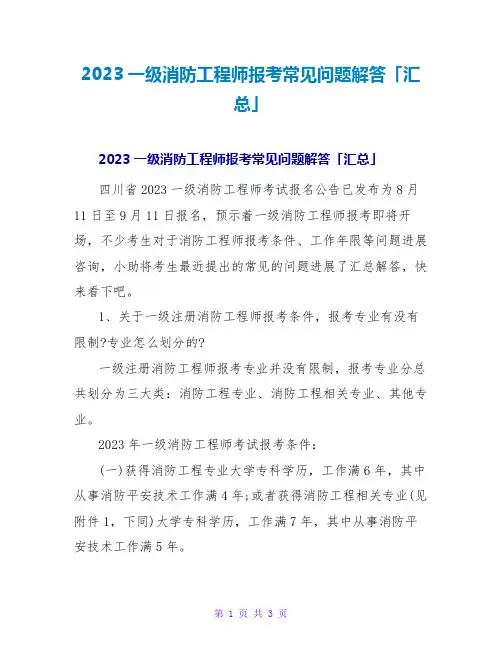 2023 一级消防工程师报考常见问题解答「汇总」

2023 一级消防工程师报考常见问题解答「汇总」

四川省 2023 一级消防工程师考试报名公告已发布为 8 月 11 日至 9 月 11 日报名，预示着一级消防工程师报考即将开场，不少考生对于消防工程师报考条件、工作年限等问题进展咨询，小助将考生最近提出的常见的问题进展了汇总解答，快来看下吧。

1、关于一级注册消防工程师报考条件，报考专业有没有限制?专业怎么划分的?

一级注册消防工程师报考专业并没有限制，报考专业分总共划分为三大类：消防工程专业、消防工程相关专业、其他专业。

2023 年一级消防工程师考试报考条件：

(一)获得消防工程专业大学专科学历，工作满 6 年，其中从事消防平安技术工作满 4 年;或者获得消防工程相关专业(见附件 1，下同)大学专科学历，工作满 7 年，其中从事消防平安技术工作满 5 年。

第 1 页 共 3 页